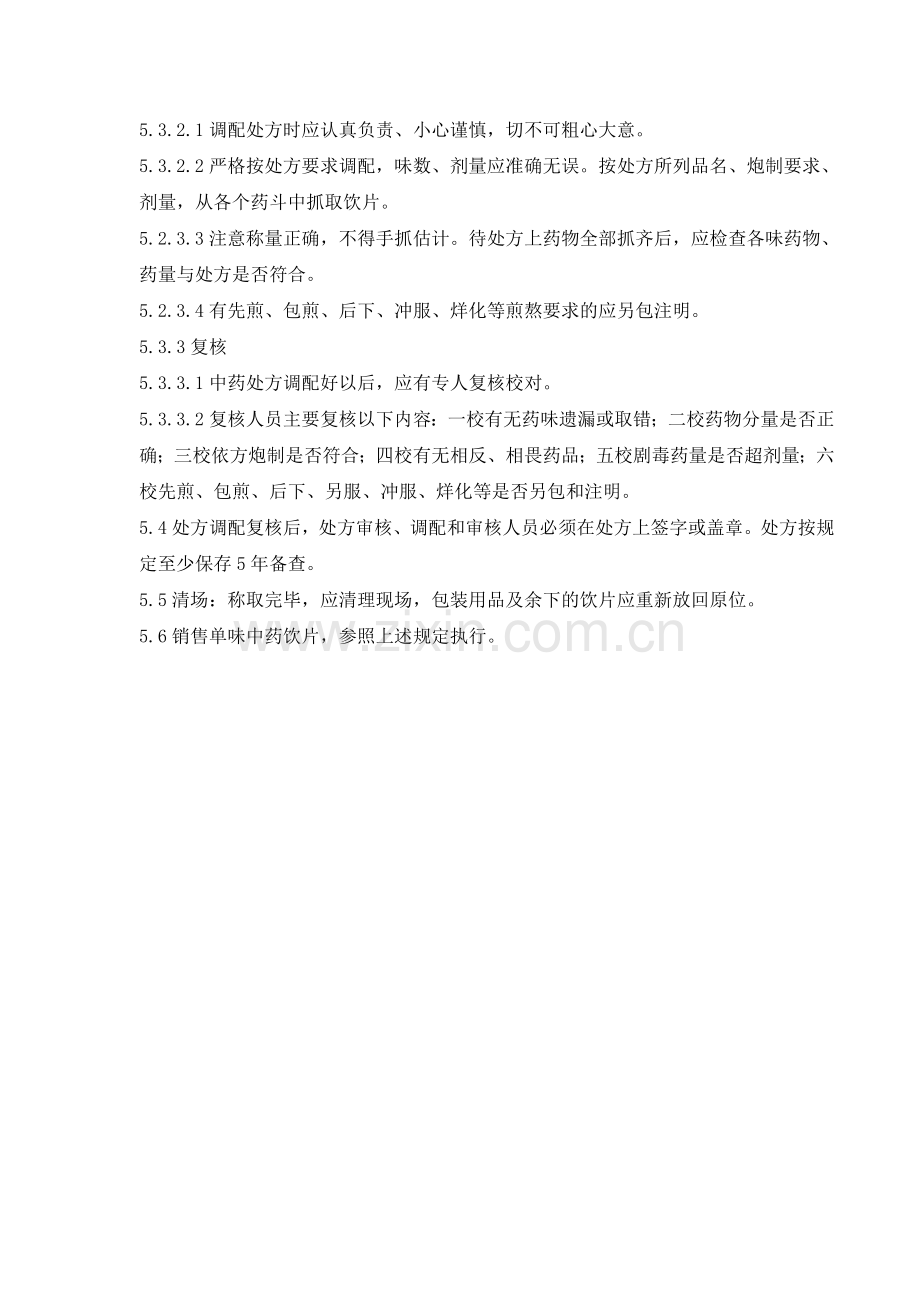 5.3.2.1 调配处方时应认真负责、小心谨慎，切不可粗心大意。

5.3.2.2 严格按处方要求调配，味数、剂量应准确无误。按处方所列品名、炮制要求、剂量，从各个药斗中抓取饮片。

5.2.3.3 注意称量正确，不得手抓估计。待处方上药物全部抓齐后，应检查各味药物、药量与处方是否符合。

5.2.3.4 有先煎、包煎、后下、冲服、烊化等煎熬要求的应另包注明。

5.3.3 复核

5.3.3.1 中药处方调配好以后，应有专人复核校对。

5.3.3.2 复核人员主要复核以下内容：一校有无药味遗漏或取错；二校药物分量是否正确；三校依方炮制是否符合；四校有无相反、相畏药品；五校剧毒药量是否超剂量；六校先煎、包煎、后下、另服、冲服、烊化等是否另包和注明。

5.4 处方调配复核后，处方审核、调配和审核人员必须在处方上签字或盖章。处方按规定至少保存 5 年备查。

5.5 清场：称取完毕，应清理现场，包装用品及余下的饮片应重新放回原位。

5.6 销售单味中药饮片，参照上述规定执行。

www.zixin.com.cn